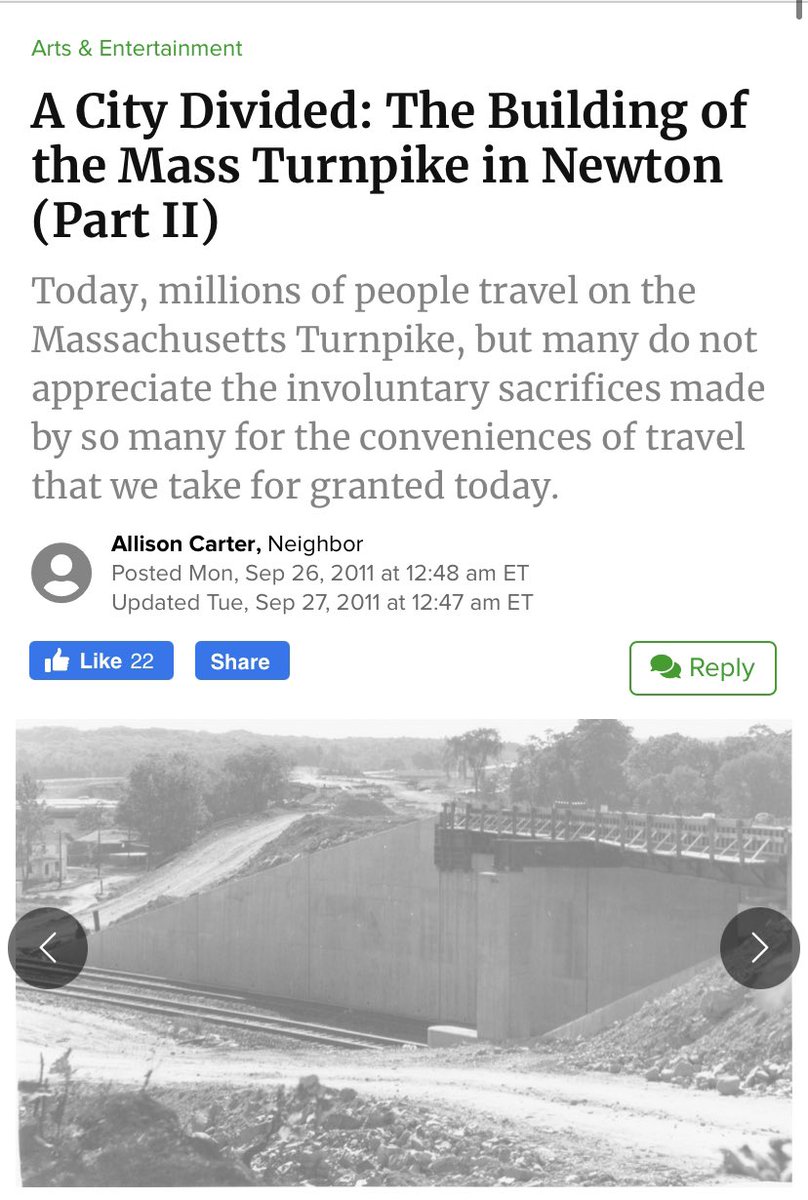 Arts & Entertainment

A City Divided: The Building of the Mass Turnpike in Newton (Part II)

Today, millions of people travel on the Massachusetts Turnpike, but many do not appreciate the involuntary sacrifices made by so many for the conveniences of travel that we take for granted today.

Allison Carter, Neighbor
Posted Mon, Sep 26, 2011 at 12:48 am ET
Updated Tue, Sep 27, 2011 at 12:47 am ET

Like 22 Share Reply